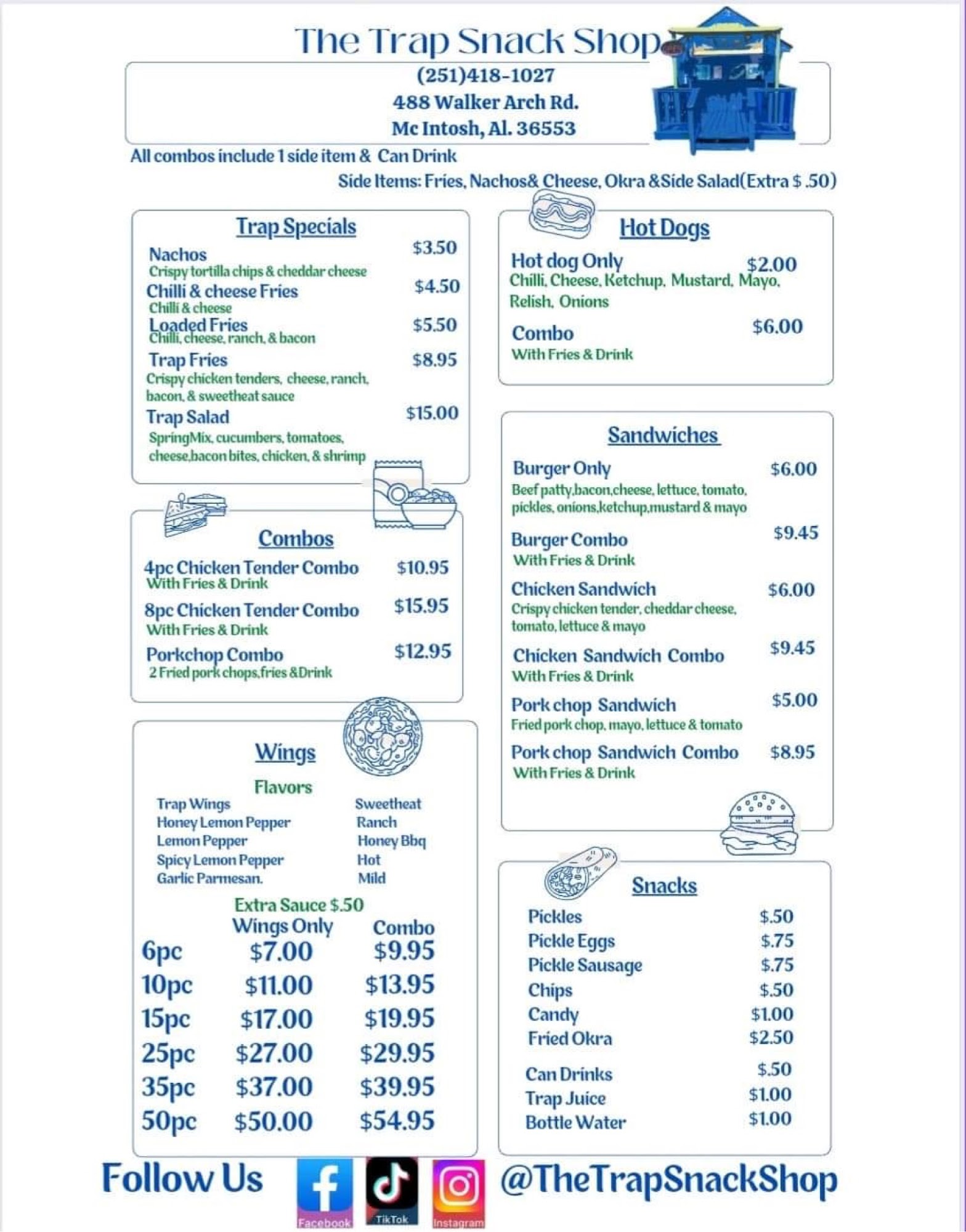 The Trap Snack Shop

(251)418-1027
488 Walker Arch Rd.
Mc Intosh, Al. 36553

All combos include 1 side item & Can Drink

Side Items: Fries, Nachos& Cheese, Okra &Side Salad(Extra $ .50)

Trap Specials

Nachos $3.50
Crispy tortilla chips & cheddar cheese
Chilli & cheese Fries $4.50
Chilli & cheese
Loaded Fries $5.50
Chilli, cheese, ranch, & bacon
Trap Fries $8.95
Crispy chicken tenders, cheese, ranch, bacon, & sweetheat sauce
Trap Salad $15.00
SpringMix, cucumbers, tomatoes, cheese,bacon bites, chicken, & shrimp

Combos

4pc Chicken Tender Combo $10.95
With Fries & Drink
8pc Chicken Tender Combo $15.95
With Fries & Drink
Porkchop Combo $12.95
2 Fried pork chops,fries &Drink

Wings

Flavors

Trap Wings
Honey Lemon Pepper
Lemon Pepper
Spicy Lemon Pepper
Garlic Parmesan.

Sweetheat
Ranch
Honey Bbq
Hot
Mild

Extra Sauce $.50

| | Wings Only | Combo |
|---|---|---|
| 6pc | $7.00 | $9.95 |
| 10pc | $11.00 | $13.95 |
| 15pc | $17.00 | $19.95 |
| 25pc | $27.00 | $29.95 |
| 35pc | $37.00 | $39.95 |
| 50pc | $50.00 | $54.95 |

Hot Dogs

Hot dog Only $2.00
Chilli, Cheese, Ketchup, Mustard, Mayo, Relish, Onions
Combo $6.00
With Fries & Drink

Sandwiches

Burger Only $6.00
Beef patty,bacon,cheese, lettuce, tomato, pickles, onions,ketchup,mustard & mayo
Burger Combo $9.45
With Fries & Drink
Chicken Sandwich $6.00
Crispy chicken tender, cheddar cheese, tomato, lettuce & mayo
Chicken Sandwich Combo $9.45
With Fries & Drink
Pork chop Sandwich $5.00
Fried pork chop, mayo, lettuce & tomato
Pork chop Sandwich Combo $8.95
With Fries & Drink

Snacks

Pickles $.50
Pickle Eggs $.75
Pickle Sausage $.75
Chips $.50
Candy $1.00
Fried Okra $2.50
Can Drinks $.50
Trap Juice $1.00
Bottle Water $1.00

Follow Us Facebook TikTok Instagram @TheTrapSnackShop